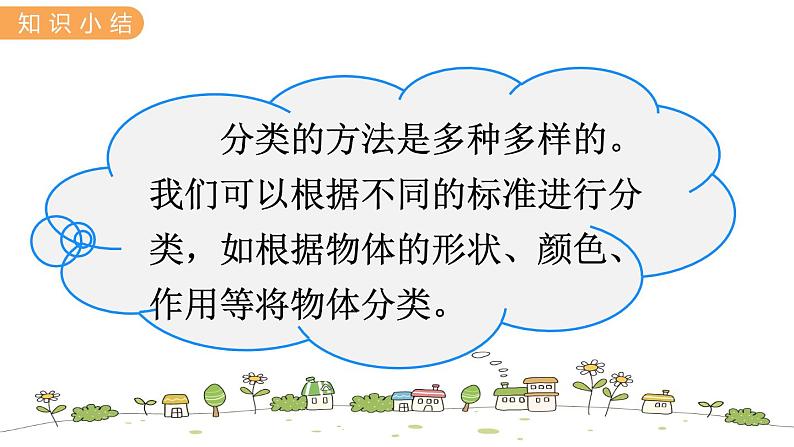 知识小结

分类的方法是多种多样的。我们可以根据不同的标准进行分类，如根据物体的形状、颜色、作用等将物体分类。